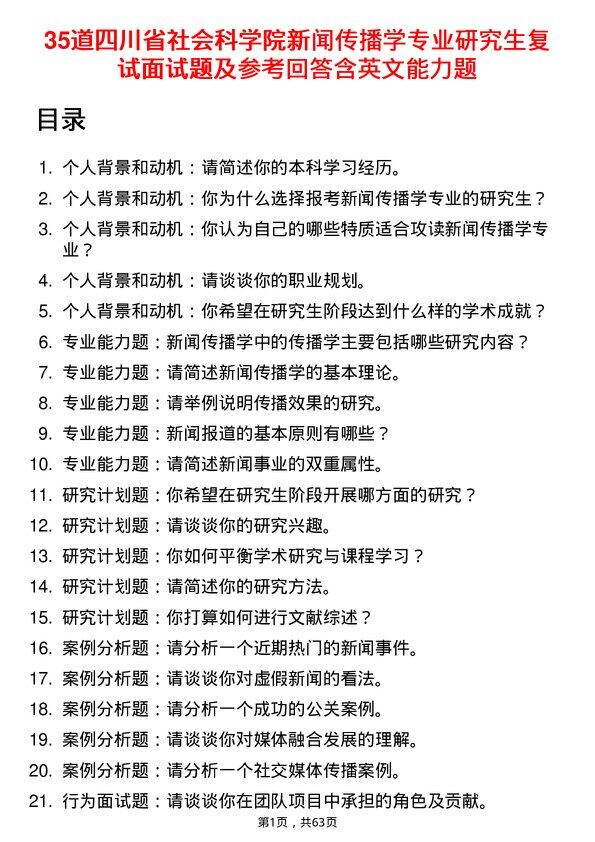 35道四川省社会科学院新闻传播学专业研究生复试面试题及参考回答含英文能力题

目录

1. 个人背景和动机：请简述你的本科学习经历。
2. 个人背景和动机：你为什么选择报考新闻传播学专业的研究生？
3. 个人背景和动机：你认为自己的哪些特质适合攻读新闻传播学专业？
4. 个人背景和动机：请谈谈你的职业规划。
5. 个人背景和动机：你希望在研究生阶段达到什么样的学术成就？
6. 专业能力题：新闻传播学中的传播学主要包括哪些研究内容？
7. 专业能力题：请简述新闻传播学的基本理论。
8. 专业能力题：请举例说明传播效果的研究。
9. 专业能力题：新闻报道的基本原则有哪些？
10. 专业能力题：请简述新闻事业的双重属性。
11. 研究计划题：你希望在研究生阶段开展哪方面的研究？
12. 研究计划题：请谈谈你的研究兴趣。
13. 研究计划题：你如何平衡学术研究与课程学习？
14. 研究计划题：请简述你的研究方法。
15. 研究计划题：你打算如何进行文献综述？
16. 案例分析题：请分析一个近期热门的新闻事件。
17. 案例分析题：请谈谈你对虚假新闻的看法。
18. 案例分析题：请分析一个成功的公关案例。
19. 案例分析题：请谈谈你对媒体融合发展的理解。
20. 案例分析题：请分析一个社交媒体传播案例。
21. 行为面试题：请谈谈你在团队项目中承担的角色及贡献。

第1页，共63页